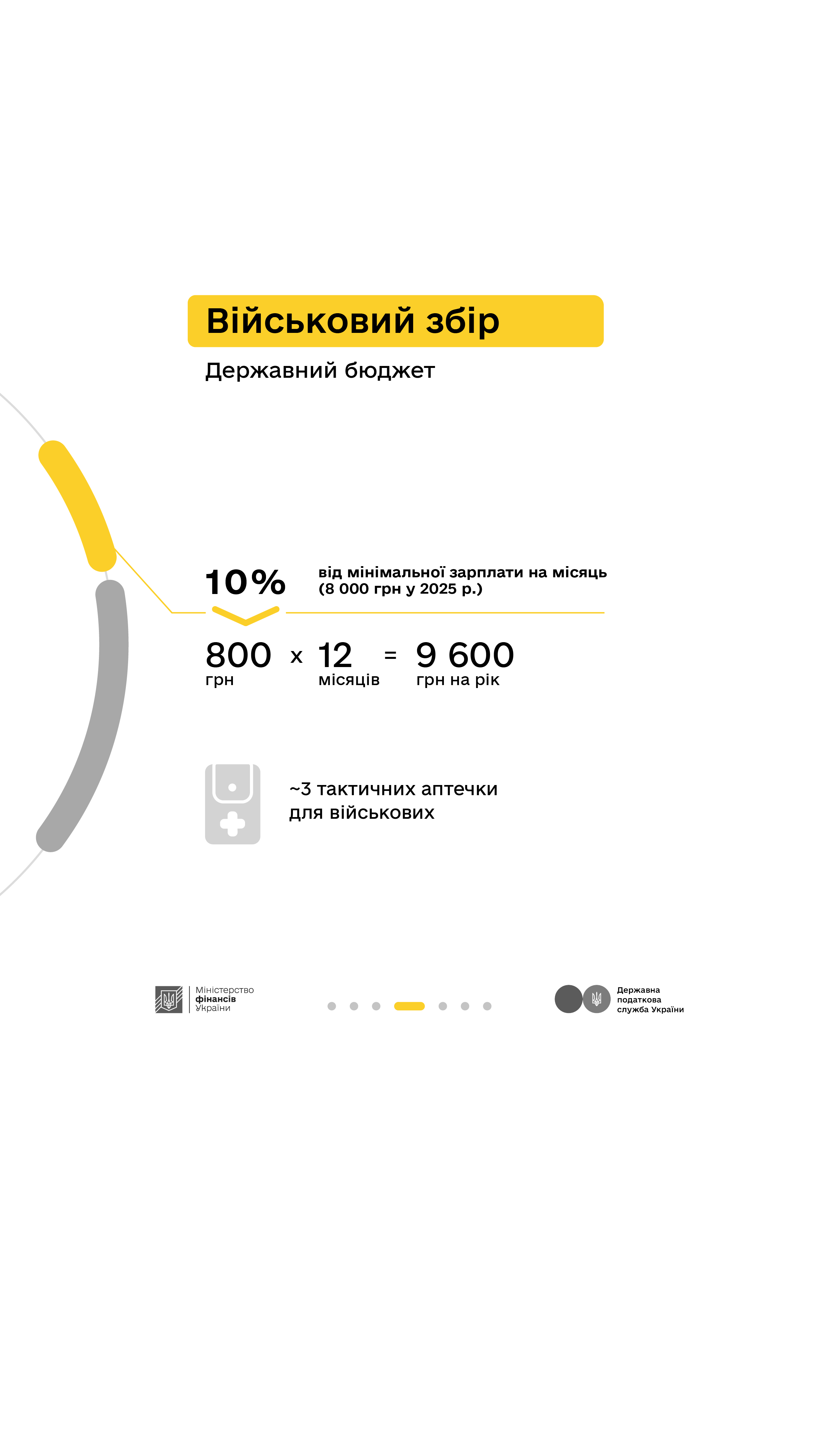 Військовий збір

Державний бюджет

10%

від мінімальної зарплати на місяць (8 000 грн у 2025 р.)

800 грн x 12 місяців = 9 600 грн на рік

~3 тактичних аптечки для військових

Міністерство фінансів України

Державна податкова служба України